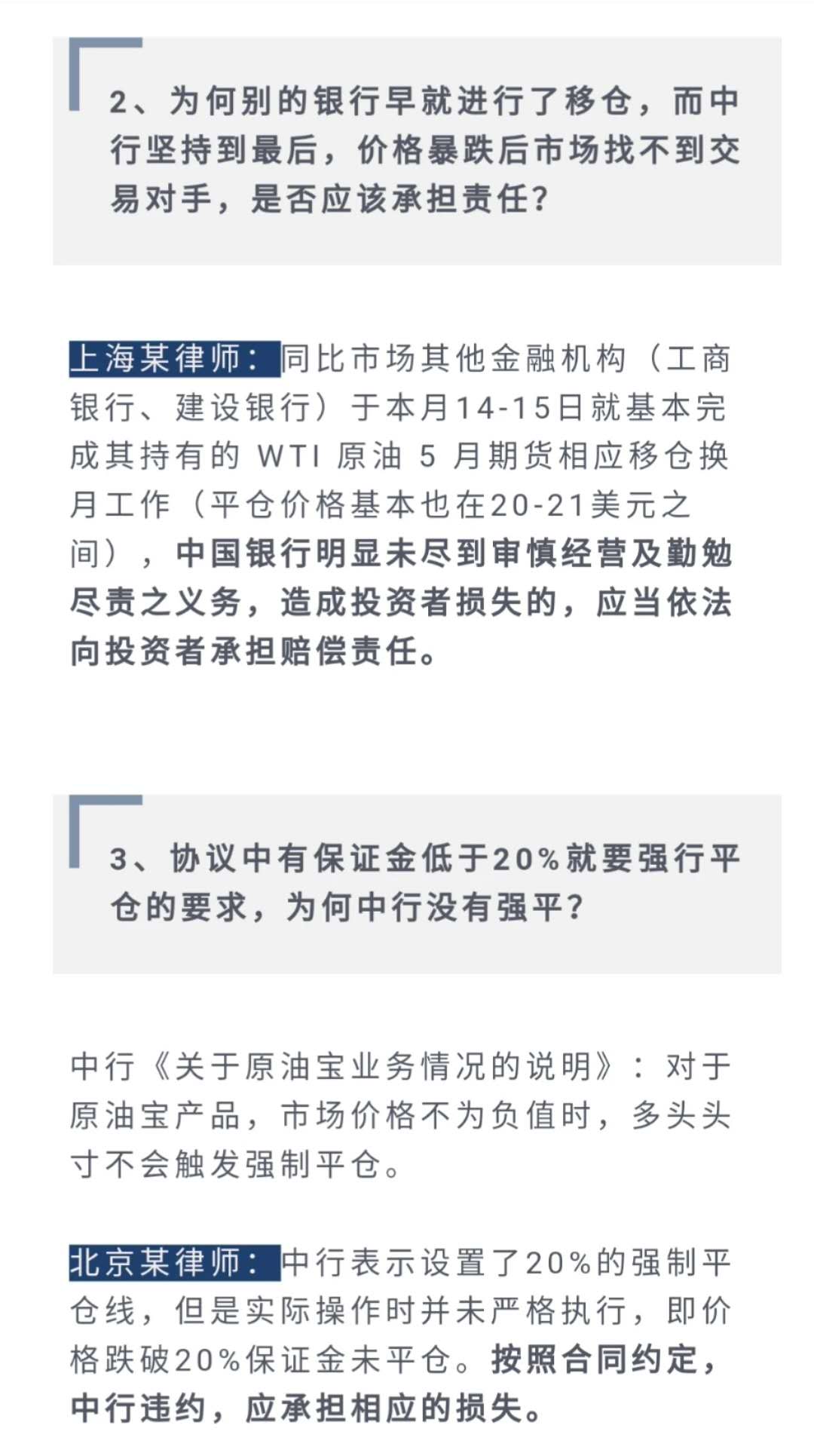 2、为何别的银行早就进行了移仓，而中行坚持到最后，价格暴跌后市场找不到交易对手，是否应该承担责任？

上海某律师：同比市场其他金融机构（工商银行、建设银行）于本月14-15日就基本完成其持有的 WTI 原油 5 月期货相应移仓换月工作（平仓价格基本也在20-21美元之间），中国银行明显未尽到审慎经营及勤勉尽责之义务，造成投资者损失的，应当依法向投资者承担赔偿责任。

3、协议中有保证金低于20%就要强行平仓的要求，为何中行没有强平？

中行《关于原油宝业务情况的说明》：对于原油宝产品，市场价格不为负值时，多头头寸不会触发强制平仓。

北京某律师：中行表示设置了20%的强制平仓线，但是实际操作时并未严格执行，即价格跌破20%保证金未平仓。按照合同约定，中行违约，应承担相应的损失。